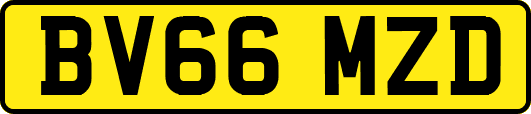 BV66 MZD